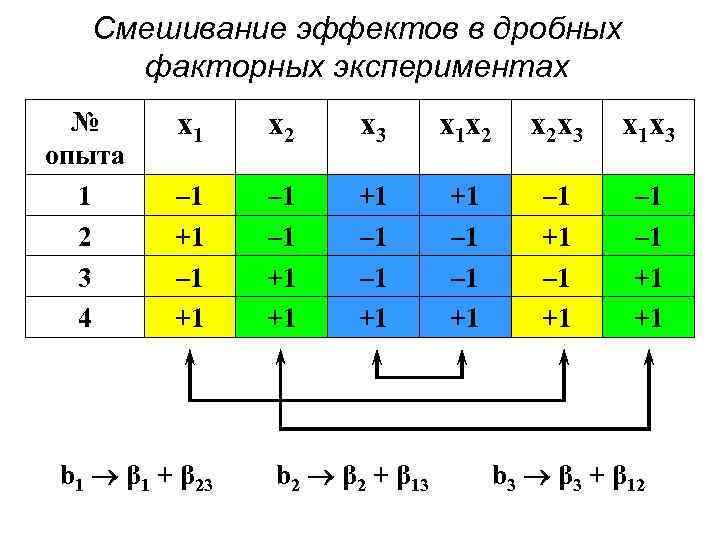 Смешивание эффектов в дробных факторных экспериментах

| № опыта | $x_1$ | $x_2$ | $x_3$ | $x_1x_2$ | $x_2x_3$ | $x_1x_3$ |
|---|---|---|---|---|---|---|
| 1 | –1 | –1 | +1 | +1 | –1 | –1 |
| 2 | +1 | –1 | –1 | –1 | +1 | –1 |
| 3 | –1 | +1 | –1 | –1 | –1 | +1 |
| 4 | +1 | +1 | +1 | +1 | +1 | +1 |

$b_1 \rightarrow \beta_1 + \beta_{23}$ $b_2 \rightarrow \beta_2 + \beta_{13}$ $b_3 \rightarrow \beta_3 + \beta_{12}$